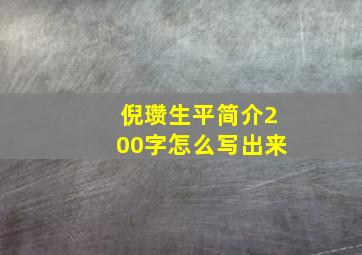 倪瓒生平简介200字怎么写出来